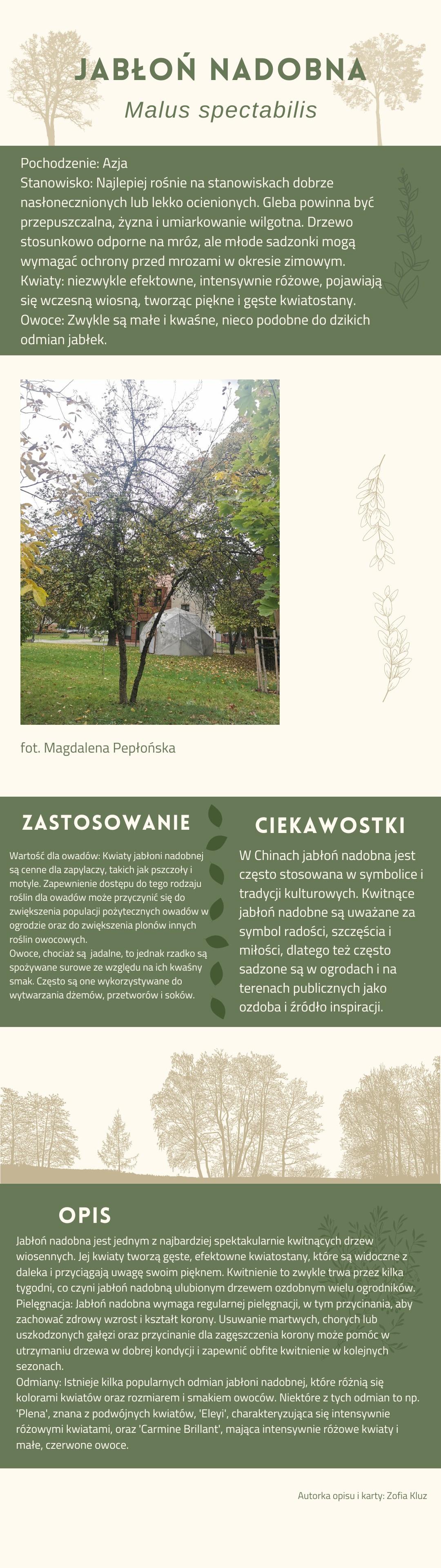 JABŁOŃ NADOBNA
Malus spectabilis

Pochodzenie: Azja
Stanowisko: Najlepiej rośnie na stanowiskach dobrze nasłonecznionych lub lekko ocienionych. Gleba powinna być przepuszczalna, żyzna i umiarkowanie wilgotna. Drzewo stosunkowo odporne na mróz, ale młode sadzonki mogą wymagać ochrony przed mrozami w okresie zimowym.
Kwiaty: niezwykle efektowne, intensywnie różowe, pojawiają się wczesną wiosną, tworząc piękne i gęste kwiatostany.
Owoce: Zwykle są małe i kwaśne, nieco podobne do dzikich odmian jabłek.

fot. Magdalena Pepłońska

ZASTOSOWANIE

Wartość dla owadów: Kwiaty jabłoni nadobnej są cenne dla zapylaczy, takich jak pszczoły i motyle. Zapewnienie dostępu do tego rodzaju roślin dla owadów może przyczynić się do zwiększenia populacji pożytecznych owadów w ogrodzie oraz do zwiększenia plonów innych roślin owocowych.
Owoce, chociaż są jadalne, to jednak rzadko są spożywane surowe ze względu na ich kwaśny smak. Często są one wykorzystywane do wytwarzania dżemów, przetworów i soków.

CIEKAWOSTKI

W Chinach jabłoń nadobna jest często stosowana w symbolice i tradycji kulturowych. Kwitnące jabłoń nadobne są uważane za symbol radości, szczęścia i miłości, dlatego też często sadzone są w ogrodach i na terenach publicznych jako ozdoba i źródło inspiracji.

OPIS

Jabłoń nadobna jest jednym z najbardziej spektakularnie kwitnących drzew wiosennych. Jej kwiaty tworzą gęste, efektowne kwiatostany, które są widoczne z daleka i przyciągają uwagę swoim pięknem. Kwitnienie to zwykle trwa przez kilka tygodni, co czyni jabłoń nadobną ulubionym drzewem ozdobnym wielu ogrodników.
Pielęgnacja: Jabłoń nadobna wymaga regularnej pielęgnacji, w tym przycinania, aby zachować zdrowy wzrost i kształt korony. Usuwanie martwych, chorych lub uszkodzonych gałęzi oraz przycinanie dla zagęszczenia korony może pomóc w utrzymaniu drzewa w dobrej kondycji i zapewnić obfite kwitnienie w kolejnych sezonach.
Odmiany: Istnieje kilka popularnych odmian jabłoni nadobnej, które różnią się kolorami kwiatów oraz rozmiarem i smakiem owoców. Niektóre z tych odmian to np. 'Plena', znana z podwójnych kwiatów, 'Eleyi', charakteryzująca się intensywnie różowymi kwiatami, oraz 'Carmine Brillant', mająca intensywnie różowe kwiaty i małe, czerwone owoce.

Autorka opisu i karty: Zofia Kluz